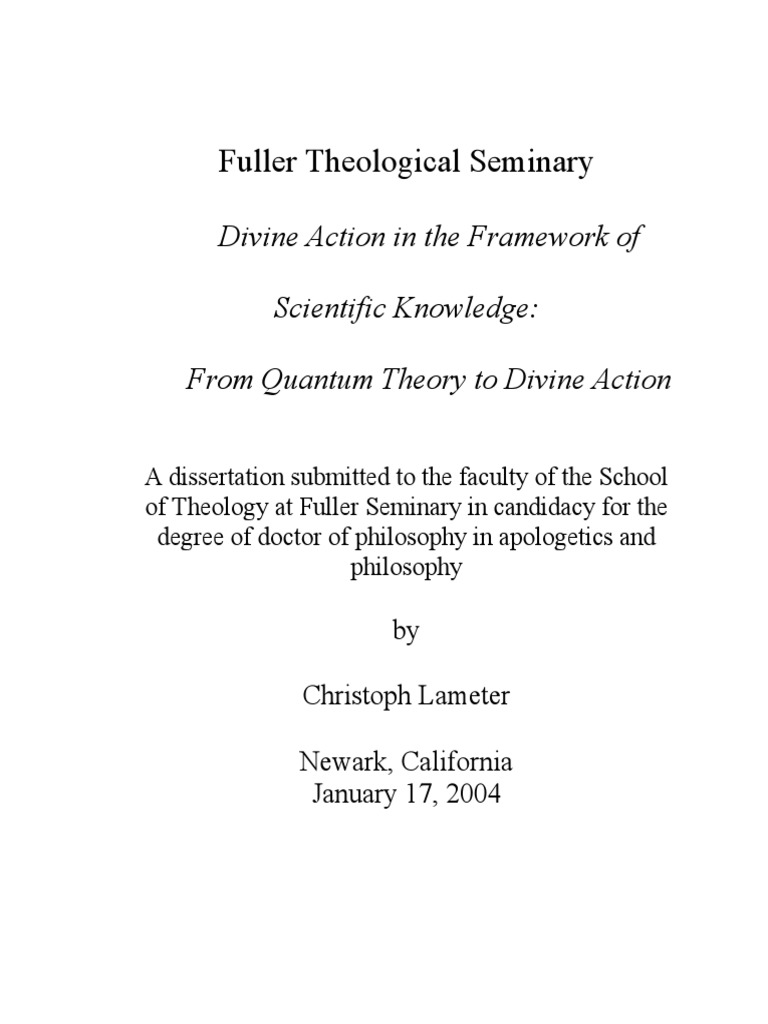 Fuller Theological Seminary

Divine Action in the Framework of

Scientific Knowledge:

From Quantum Theory to Divine Action

A dissertation submitted to the faculty of the School of Theology at Fuller Seminary in candidacy for the degree of doctor of philosophy in apologetics and philosophy

by

Christoph Lameter

Newark, California
January 17, 2004